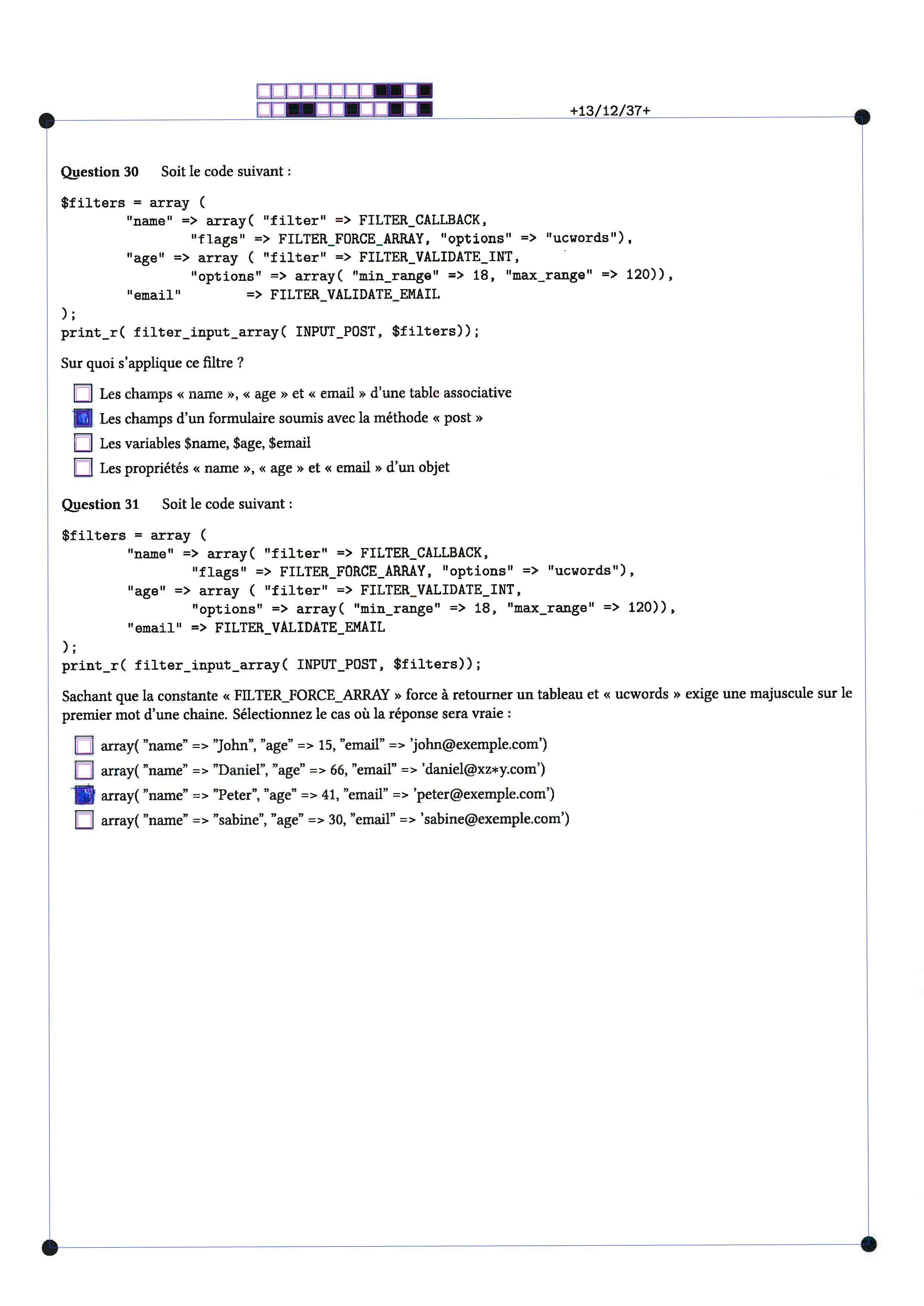 +13/12/37+

Question 30 Soit le code suivant :

$filters = array (
        "name" => array( "filter" => FILTER_CALLBACK,
                "flags" => FILTER_FORCE_ARRAY, "options" => "ucwords"),
        "age" => array ( "filter" => FILTER_VALIDATE_INT,
                "options" => array( "min_range" => 18, "max_range" => 120)),
        "email"        => FILTER_VALIDATE_EMAIL
);
print_r( filter_input_array( INPUT_POST, $filters));

Sur quoi s'applique ce filtre ?

☐ Les champs « name », « age » et « email » d'une table associative
☑ Les champs d'un formulaire soumis avec la méthode « post »
☐ Les variables $name, $age, $email
☐ Les propriétés « name », « age » et « email » d'un objet

Question 31 Soit le code suivant :

$filters = array (
        "name" => array( "filter" => FILTER_CALLBACK,
                "flags" => FILTER_FORCE_ARRAY, "options" => "ucwords"),
        "age" => array ( "filter" => FILTER_VALIDATE_INT,
                "options" => array( "min_range" => 18, "max_range" => 120)),
        "email" => FILTER_VALIDATE_EMAIL
);
print_r( filter_input_array( INPUT_POST, $filters));

Sachant que la constante « FILTER_FORCE_ARRAY » force à retourner un tableau et « ucwords » exige une majuscule sur le premier mot d'une chaine. Sélectionnez le cas où la réponse sera vraie :

☐ array( "name" => "John", "age" => 15, "email" => 'john@exemple.com')
☐ array( "name" => "Daniel", "age" => 66, "email" => 'daniel@xz*y.com')
☑ array( "name" => "Peter", "age" => 41, "email" => 'peter@exemple.com')
☐ array( "name" => "sabine", "age" => 30, "email" => 'sabine@exemple.com')